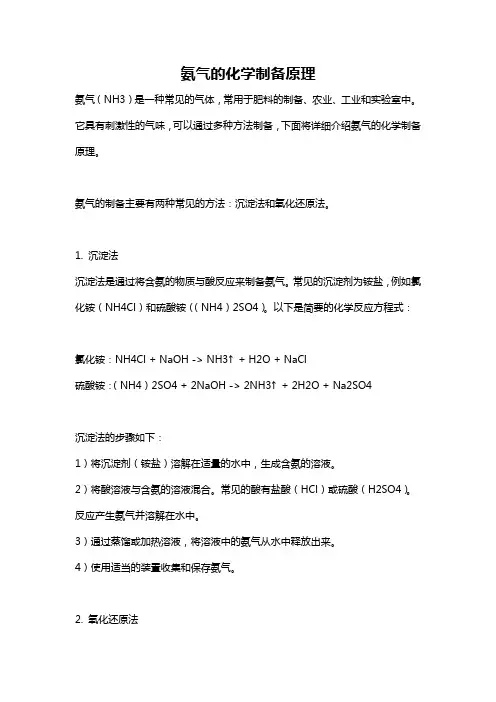 氨气的化学制备原理

氨气（NH3）是一种常见的气体，常用于肥料的制备、农业、工业和实验室中。它具有刺激性的气味，可以通过多种方法制备，下面将详细介绍氨气的化学制备原理。

氨气的制备主要有两种常见的方法：沉淀法和氧化还原法。

1. 沉淀法

沉淀法是通过将含氨的物质与酸反应来制备氨气。常见的沉淀剂为铵盐，例如氯化铵（NH4Cl）和硫酸铵（（NH4）2SO4）。以下是简要的化学反应方程式：

氯化铵：NH4Cl + NaOH -> NH3↑ + H2O + NaCl

硫酸铵：（NH4）2SO4 + 2NaOH -> 2NH3↑ + 2H2O + Na2SO4

沉淀法的步骤如下：

1）将沉淀剂（铵盐）溶解在适量的水中，生成含氨的溶液。

2）将酸溶液与含氨的溶液混合。常见的酸有盐酸（HCl）或硫酸（H2SO4）。反应产生氨气并溶解在水中。

3）通过蒸馏或加热溶液，将溶液中的氨气从水中释放出来。

4）使用适当的装置收集和保存氨气。

2. 氧化还原法